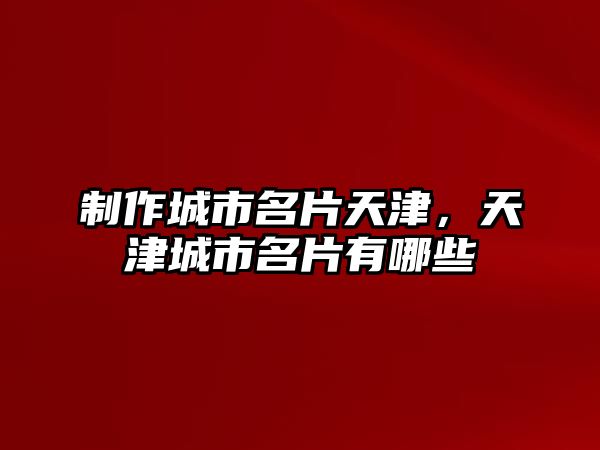 制作城市名片天津，天津城市名片有哪些